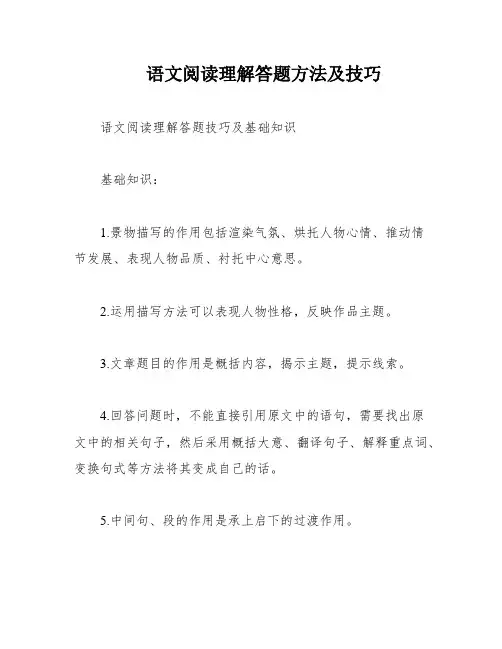 语文阅读理解答题方法及技巧

语文阅读理解答题技巧及基础知识

基础知识：

1.景物描写的作用包括渲染气氛、烘托人物心情、推动情节发展、表现人物品质、衬托中心意思。

2.运用描写方法可以表现人物性格，反映作品主题。

3.文章题目的作用是概括内容，揭示主题，提示线索。

4.回答问题时，不能直接引用原文中的语句，需要找出原文中的相关句子，然后采用概括大意、翻译句子、解释重点词、变换句式等方法将其变成自己的话。

5.中间句、段的作用是承上启下的过渡作用。